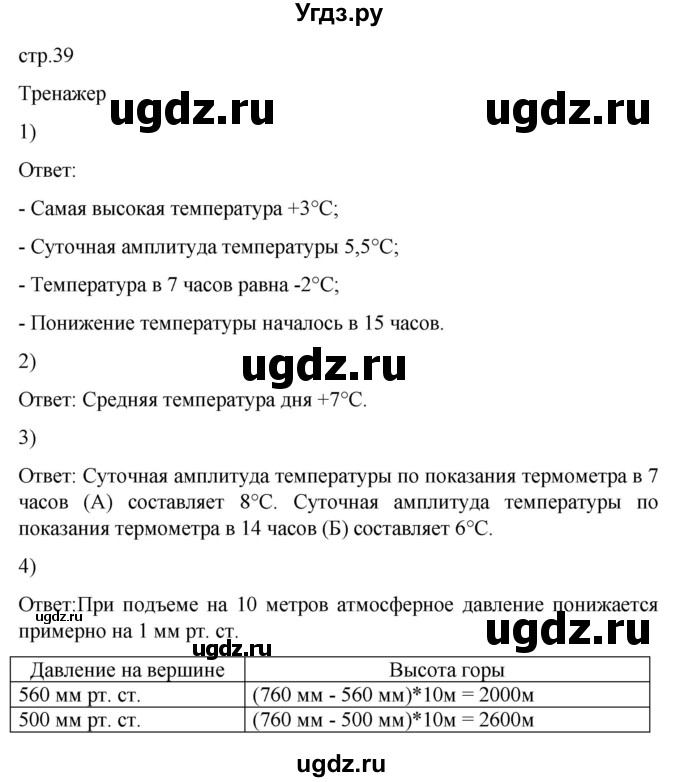 Угдз.ру

стр.39

Тренажер ugdz.ru ugdz.ru

1)

Ответ:

- Самая высокая температура +3°C;

- Суточная амплитуда температуры 5,5°C;

- Температура в 7 часов равна -2°C;

- Понижение температуры началось в 15 часов.

2)

ugdz.ru

Ответ: Средняя температура дня +7°C.

3)

Ответ: Суточная амплитуда температуры по показания термометра в 7 часов (А) составляет 8°C. Суточная амплитуда температуры по показания термометра в 14 часов (Б) составляет 6°C.

4)

Ответ:При подъеме на 10 метров атмосферное давление понижается примерно на 1 мм рт. ст.

ugdz.ru ugdz.ru ugdz.ru

| Давление на вершине | Высота горы |
|---|---|
| 560 мм рт. ст. | (760 мм - 560 мм)*10м = 2000м |
| 500 мм рт. ст. | (760 мм - 500 мм)*10м = 2600м |

ugdz.ru